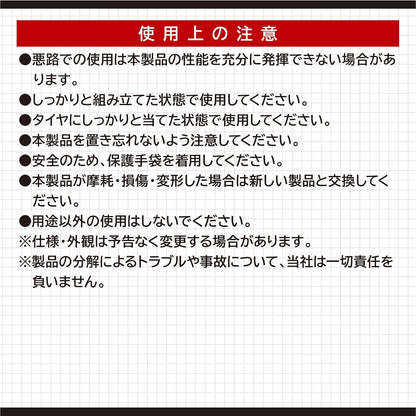 使用上の注意

●悪路での使用は本製品の性能を充分に発揮できない場合があります。

●しっかりと組み立てた状態で使用してください。

●タイヤにしっかりと当てた状態で使用してください。

●本製品を置き忘れないよう注意してください。

●安全のため、保護手袋を着用してください。

●本製品が摩耗・損傷・変形した場合は新しい製品と交換してください。

●用途以外の使用はしないでください。

※仕様・外観は予告なく変更する場合があります。

※製品の分解によるトラブルや事故について、当社は一切責任を負いません。